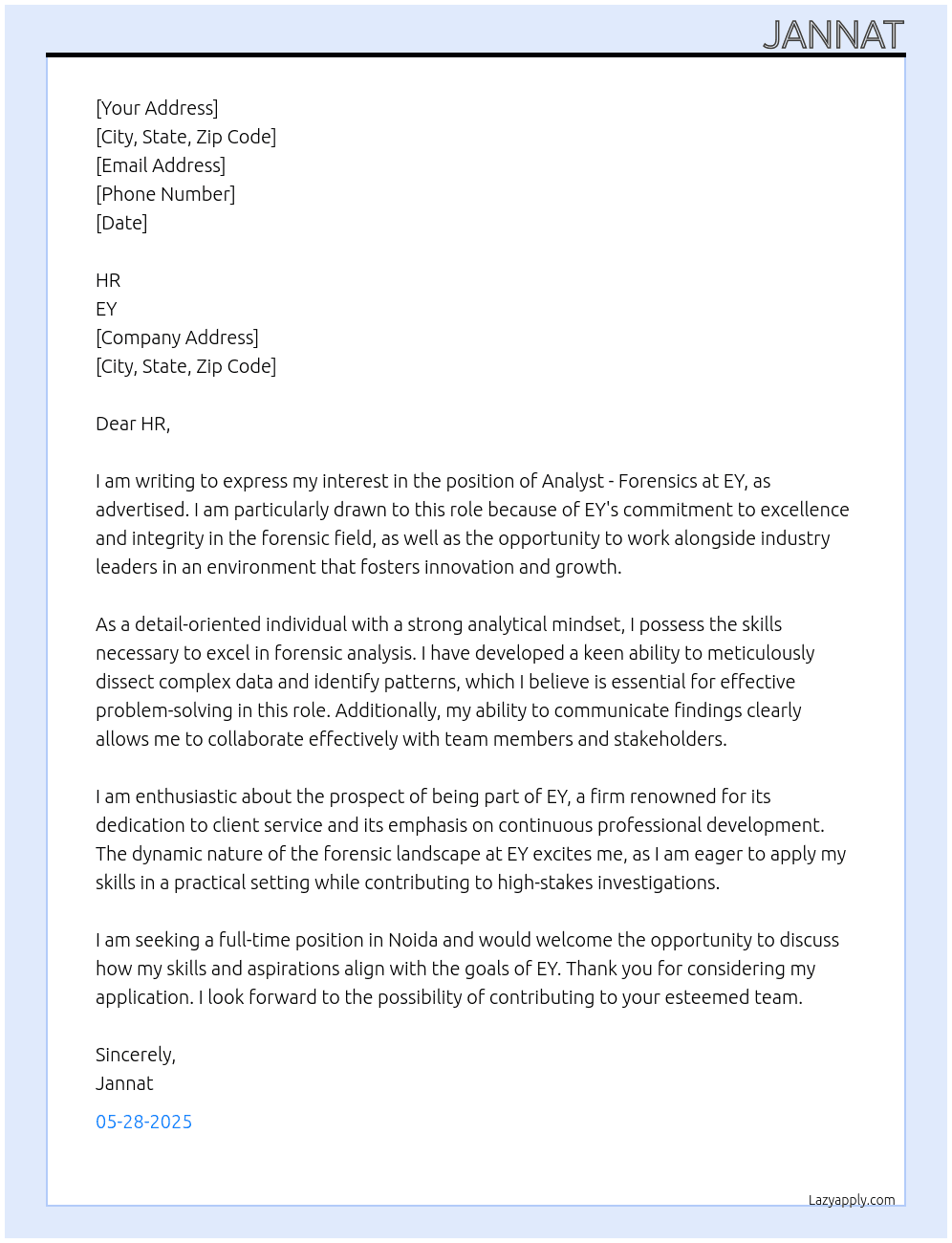 JANNAT

[Your Address]
[City, State, Zip Code]
[Email Address]
[Phone Number]
[Date]

HR
EY
[Company Address]
[City, State, Zip Code]

Dear HR,

I am writing to express my interest in the position of Analyst - Forensics at EY, as advertised. I am particularly drawn to this role because of EY's commitment to excellence and integrity in the forensic field, as well as the opportunity to work alongside industry leaders in an environment that fosters innovation and growth.

As a detail-oriented individual with a strong analytical mindset, I possess the skills necessary to excel in forensic analysis. I have developed a keen ability to meticulously dissect complex data and identify patterns, which I believe is essential for effective problem-solving in this role. Additionally, my ability to communicate findings clearly allows me to collaborate effectively with team members and stakeholders.

I am enthusiastic about the prospect of being part of EY, a firm renowned for its dedication to client service and its emphasis on continuous professional development. The dynamic nature of the forensic landscape at EY excites me, as I am eager to apply my skills in a practical setting while contributing to high-stakes investigations.

I am seeking a full-time position in Noida and would welcome the opportunity to discuss how my skills and aspirations align with the goals of EY. Thank you for considering my application. I look forward to the possibility of contributing to your esteemed team.

Sincerely,
Jannat

05-28-2025

Lazyapply.com